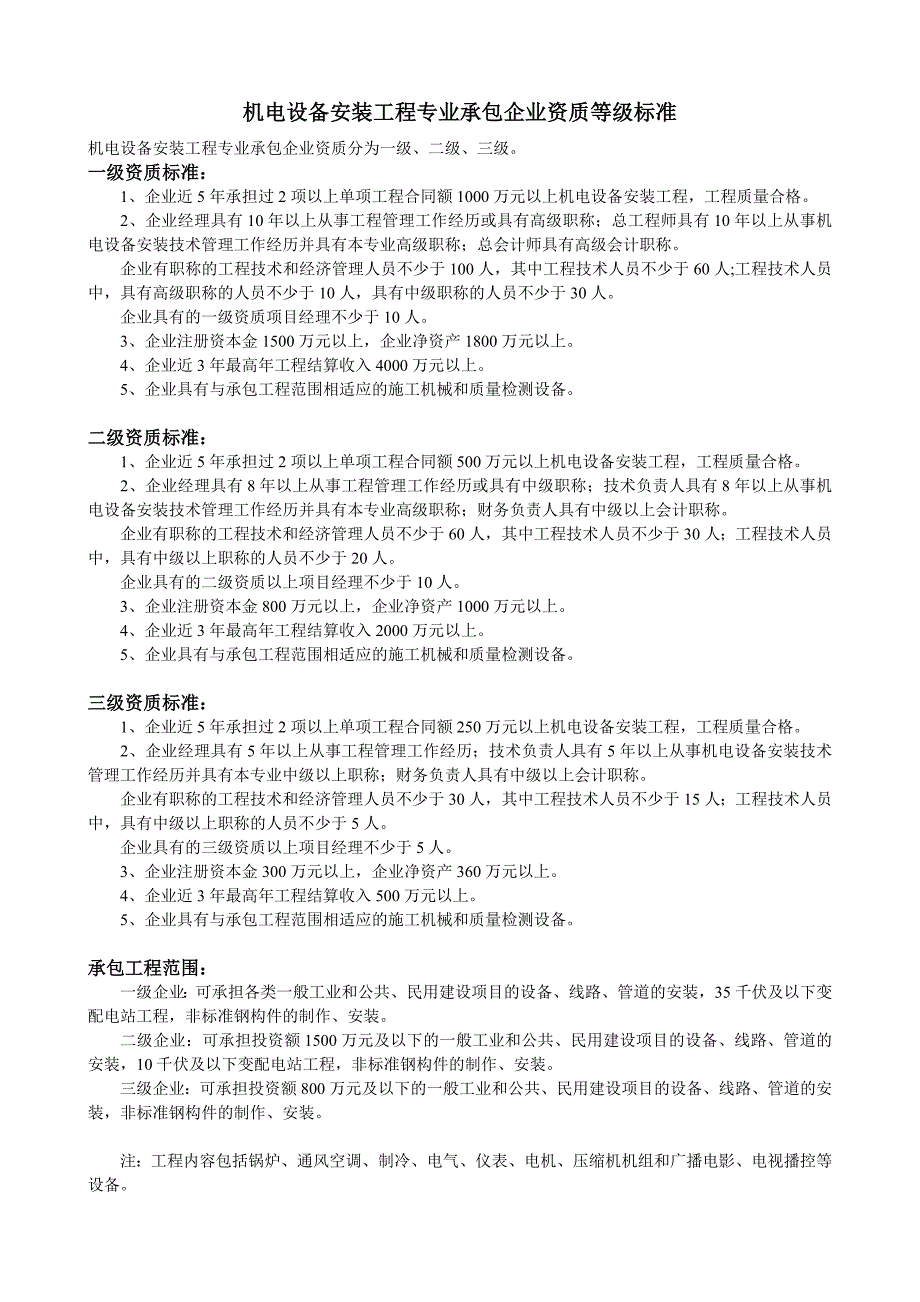 机电设备安装工程专业承包企业资质等级标准

机电设备安装工程专业承包企业资质分为一级、二级、三级。

一级资质标准：

1、企业近5年承担过2项以上单项工程合同额1000万元以上机电设备安装工程，工程质量合格。

2、企业经理具有10年以上从事工程管理工作经历或具有高级职称；总工程师具有10年以上从事机电设备安装技术管理工作经历并具有本专业高级职称；总会计师具有高级会计职称。

企业有职称的工程技术和经济管理人员不少于100人，其中工程技术人员不少于60人;工程技术人员中，具有高级职称的人员不少于10人，具有中级职称的人员不少于30人。

企业具有的一级资质项目经理不少于10人。

3、企业注册资本金1500万元以上，企业净资产1800万元以上。

4、企业近3年最高年工程结算收入4000万元以上。

5、企业具有与承包工程范围相适应的施工机械和质量检测设备。

二级资质标准：

1、企业近5年承担过2项以上单项工程合同额500万元以上机电设备安装工程，工程质量合格。

2、企业经理具有8年以上从事工程管理工作经历或具有中级职称；技术负责人具有8年以上从事机电设备安装技术管理工作经历并具有本专业高级职称；财务负责人具有中级以上会计职称。

企业有职称的工程技术和经济管理人员不少于60人，其中工程技术人员不少于30人；工程技术人员中，具有中级以上职称的人员不少于20人。

企业具有的二级资质以上项目经理不少于10人。

3、企业注册资本金800万元以上，企业净资产1000万元以上。

4、企业近3年最高年工程结算收入2000万元以上。

5、企业具有与承包工程范围相适应的施工机械和质量检测设备。

三级资质标准：

1、企业近5年承担过2项以上单项工程合同额250万元以上机电设备安装工程，工程质量合格。

2、企业经理具有5年以上从事工程管理工作经历；技术负责人具有5年以上从事机电设备安装技术管理工作经历并具有本专业中级以上职称；财务负责人具有中级以上会计职称。

企业有职称的工程技术和经济管理人员不少于30人，其中工程技术人员不少于15人；工程技术人员中，具有中级以上职称的人员不少于5人。

企业具有的三级资质以上项目经理不少于5人。

3、企业注册资本金300万元以上，企业净资产360万元以上。

4、企业近3年最高年工程结算收入500万元以上。

5、企业具有与承包工程范围相适应的施工机械和质量检测设备。

承包工程范围：

一级企业：可承担各类一般工业和公共、民用建设项目的设备、线路、管道的安装，35千伏及以下变配电站工程，非标准钢构件的制作、安装。

二级企业：可承担投资额1500万元及以下的一般工业和公共、民用建设项目的设备、线路、管道的安装，10千伏及以下变配电站工程，非标准钢构件的制作、安装。

三级企业：可承担投资额800万元及以下的一般工业和公共、民用建设项目的设备、线路、管道的安装，非标准钢构件的制作、安装。

注：工程内容包括锅炉、通风空调、制冷、电气、仪表、电机、压缩机机组和广播电影、电视播控等设备。